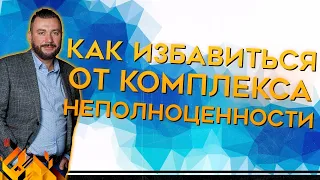 КАК ИЗБАВИТЬСЯ ОТ КОМПЛЕКСА НЕПОЛНОЦЕННОСТИ